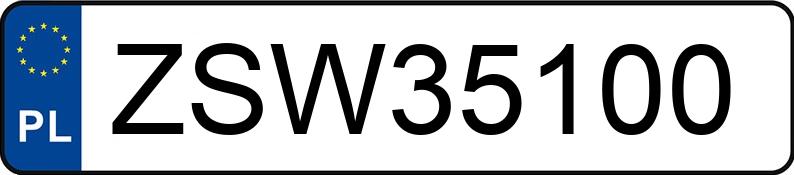 PL
ZSW35100